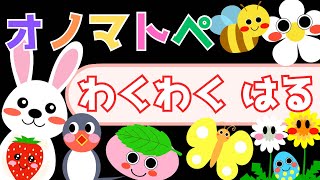 オノマトペ

わくわく はる